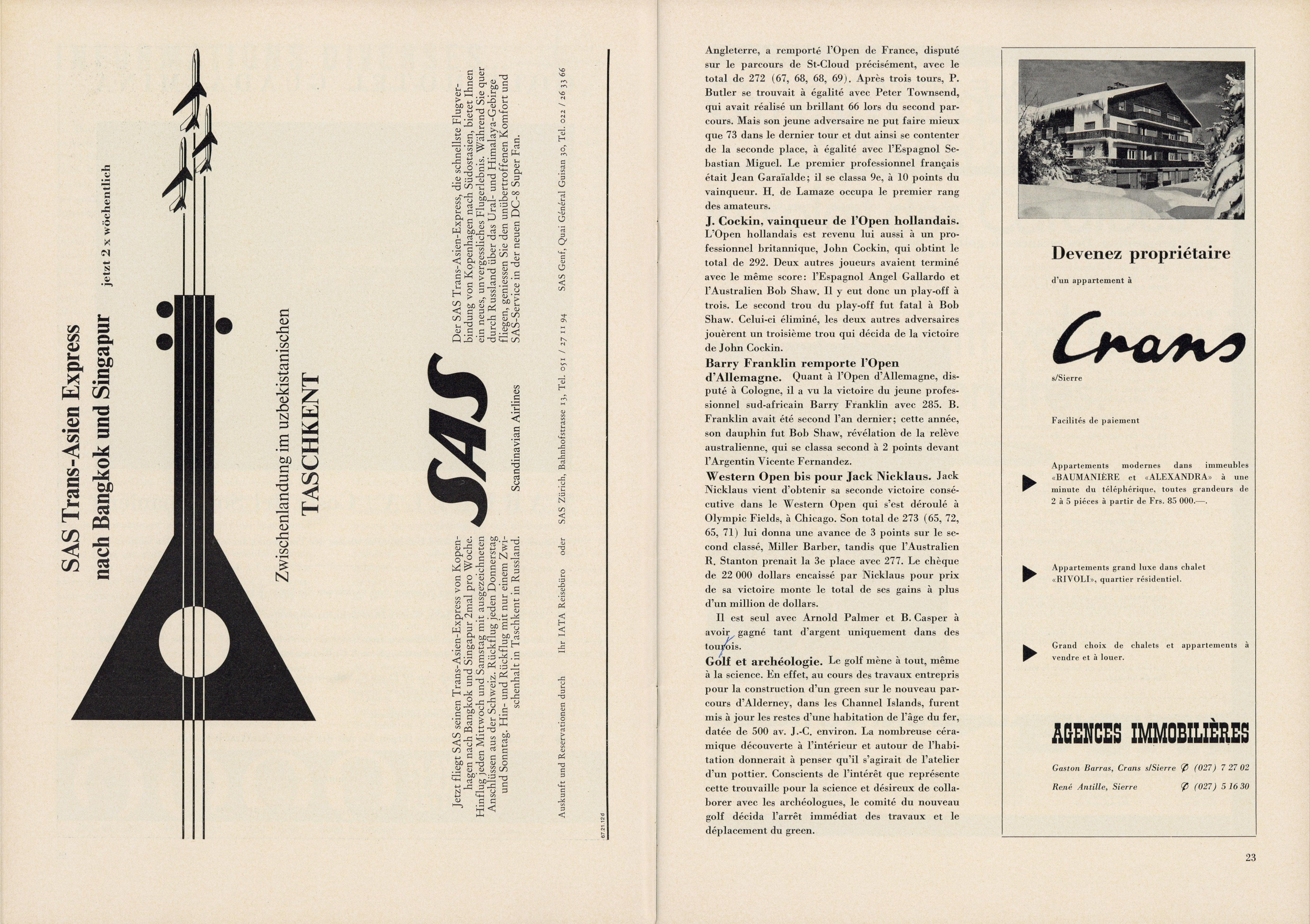 SAS Trans-Asien Express
nach Bangkok und Singapur jetzt 2 x wöchentlich

Zwischenlandung im uzbekistanischen
TASCHKENT

Jetzt fliegt SAS seinen Trans-Asien-Express von Kopenhagen nach Bangkok und Singapur 2mal pro Woche. Hinflug jeden Mittwoch und Samstag mit ausgezeichneten Anschlüssen aus der Schweiz. Rückflug jeden Donnerstag und Sonntag. Hin- und Rückflug mit nur einem Zwischenhalt in Taschkent in Russland.

SAS
Scandinavian Airlines

Der SAS Trans-Asien-Express, die schnellste Flugverbindung von Kopenhagen nach Südostasien, bietet Ihnen ein neues, unvergessliches Flugerlebnis. Während Sie quer durch Russland über das Ural- und Himalaya-Gebirge fliegen, geniessen Sie den unübertroffenen Komfort und SAS-Service in der neuen DC-8 Super Fan.

Auskunft und Reservationen durch Ihr IATA Reisebüro oder SAS Zürich, Bahnhofstrasse 13, Tel. 051 / 27 11 94 SAS Genf, Quai Général Guisan 30, Tel. 022 / 26 33 66

67.21.12d

Angleterre, a remporté l'Open de France, disputé sur le parcours de St-Cloud précisément, avec le total de 272 (67, 68, 68, 69). Après trois tours, P. Butler se trouvait à égalité avec Peter Townsend, qui avait réalisé un brillant 66 lors du second parcours. Mais son jeune adversaire ne put faire mieux que 73 dans le dernier tour et dut ainsi se contenter de la seconde place, à égalité avec l'Espagnol Sebastian Miguel. Le premier professionnel français était Jean Garaïalde; il se classa 9e, à 10 points du vainqueur. H. de Lamaze occupa le premier rang des amateurs.

J. Cockin, vainqueur de l'Open hollandais. L'Open hollandais est revenu lui aussi à un professionnel britannique, John Cockin, qui obtint le total de 292. Deux autres joueurs avaient terminé avec le même score: l'Espagnol Angel Gallardo et l'Australien Bob Shaw. Il y eut donc un play-off à trois. Le second trou du play-off fut fatal à Bob Shaw. Celui-ci éliminé, les deux autres adversaires jouèrent un troisième trou qui décida de la victoire de John Cockin.

Barry Franklin remporte l'Open d'Allemagne. Quant à l'Open d'Allemagne, disputé à Cologne, il a vu la victoire du jeune professionnel sud-africain Barry Franklin avec 285. B. Franklin avait été second l'an dernier; cette année, son dauphin fut Bob Shaw, révélation de la relève australienne, qui se classa second à 2 points devant l'Argentin Vicente Fernandez.

Western Open bis pour Jack Nicklaus. Jack Nicklaus vient d'obtenir sa seconde victoire consécutive dans le Western Open qui s'est déroulé à Olympic Fields, à Chicago. Son total de 273 (65, 72, 65, 71) lui donna une avance de 3 points sur le second classé, Miller Barber, tandis que l'Australien R. Stanton prenait la 3e place avec 277. Le chèque de 22 000 dollars encaissé par Nicklaus pour prix de sa victoire monte le total de ses gains à plus d'un million de dollars.

Il est seul avec Arnold Palmer et B. Casper à avoir gagné tant d'argent uniquement dans des tournois.

Golf et archéologie. Le golf mène à tout, même à la science. En effet, au cours des travaux entrepris pour la construction d'un green sur le nouveau parcours d'Alderney, dans les Channel Islands, furent mis à jour les restes d'une habitation de l'âge du fer, datée de 500 av. J.-C. environ. La nombreuse céramique découverte à l'intérieur et autour de l'habitation donnerait à penser qu'il s'agirait de l'atelier d'un pottier. Conscients de l'intérêt que représente cette trouvaille pour la science et désireux de collaborer avec les archéologues, le comité du nouveau golf décida l'arrêt immédiat des travaux et le déplacement du green.

Devenez propriétaire
d'un appartement à
Crans
s/Sierre

Facilités de paiement

Appartements modernes dans immeubles «BAUMANIÈRE et «ALEXANDRA» à une minute du téléphérique, toutes grandeurs de 2 à 5 pièces à partir de Frs. 85 000.—.

Appartements grand luxe dans chalet «RIVOLI», quartier résidentiel.

Grand choix de chalets et appartements à vendre et à louer.

AGENCES IMMOBILIÈRES
Gaston Barras, Crans s/Sierre ✆ (027) 7 27 02
René Antille, Sierre ✆ (027) 5 16 30

23